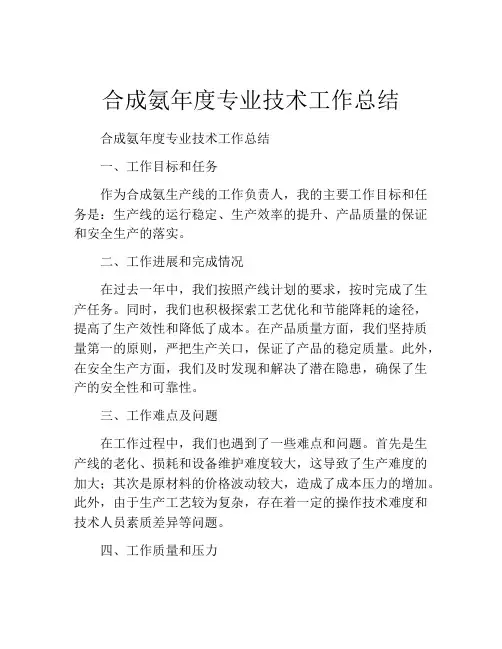 合成氨年度专业技术工作总结

合成氨年度专业技术工作总结

一、工作目标和任务

作为合成氨生产线的工作负责人，我的主要工作目标和任务是：生产线的运行稳定、生产效率的提升、产品质量的保证和安全生产的落实。

二、工作进展和完成情况

在过去一年中，我们按照产线计划的要求，按时完成了生产任务。同时，我们也积极探索工艺优化和节能降耗的途径，提高了生产效性和降低了成本。在产品质量方面，我们坚持质量第一的原则，严把生产关口，保证了产品的稳定质量。此外，在安全生产方面，我们及时发现和解决了潜在隐患，确保了生产的安全性和可靠性。

三、工作难点及问题

在工作过程中，我们也遇到了一些难点和问题。首先是生产线的老化、损耗和设备维护难度较大，这导致了生产难度的加大；其次是原材料的价格波动较大，造成了成本压力的增加。此外，由于生产工艺较为复杂，存在着一定的操作技术难度和技术人员素质差异等问题。

四、工作质量和压力